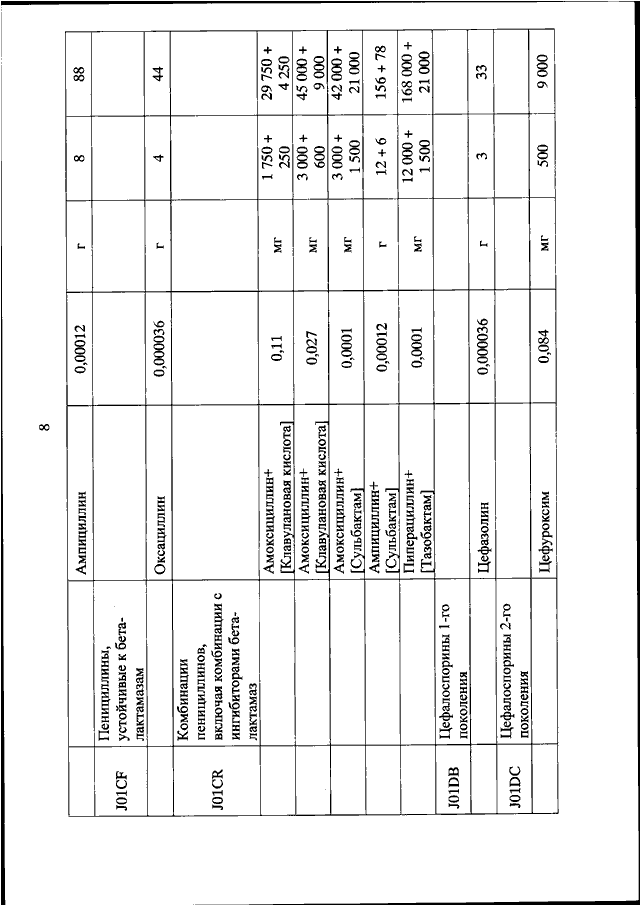 8

| | | | | | | |
|---|---|---|---|---|---|---|
| | | Ампициллин | 0,00012 | г | 8 | 88 |
| J01CF | Пенициллины, устойчивые к бета-лактамазам | | | | | |
| | | Оксациллин | 0,000036 | г | 4 | 44 |
| J01CR | Комбинации пенициллинов, включая комбинации с ингибиторами бета-лактамаз | | | | | |
| | | Амоксициллин+ [Клавулановая кислота] | 0,11 | мг | 1 750 + 250 | 29 750 + 4 250 |
| | | Амоксициллин+ [Клавулановая кислота] | 0,027 | мг | 3 000 + 600 | 45 000 + 9 000 |
| | | Амоксициллин+ [Сульбактам] | 0,0001 | мг | 3 000 + 1 500 | 42 000 + 21 000 |
| | | Ампициллин+ [Сульбактам] | 0,00012 | г | 12 + 6 | 156 + 78 |
| | | Пиперациллин+ [Тазобактам] | 0,0001 | мг | 12 000 + 1 500 | 168 000 + 21 000 |
| J01DB | Цефалоспорины 1-го поколения | | | | | |
| | | Цефазолин | 0,000036 | г | 3 | 33 |
| J01DC | Цефалоспорины 2-го поколения | | | | | |
| | | Цефуроксим | 0,084 | мг | 500 | 9 000 |